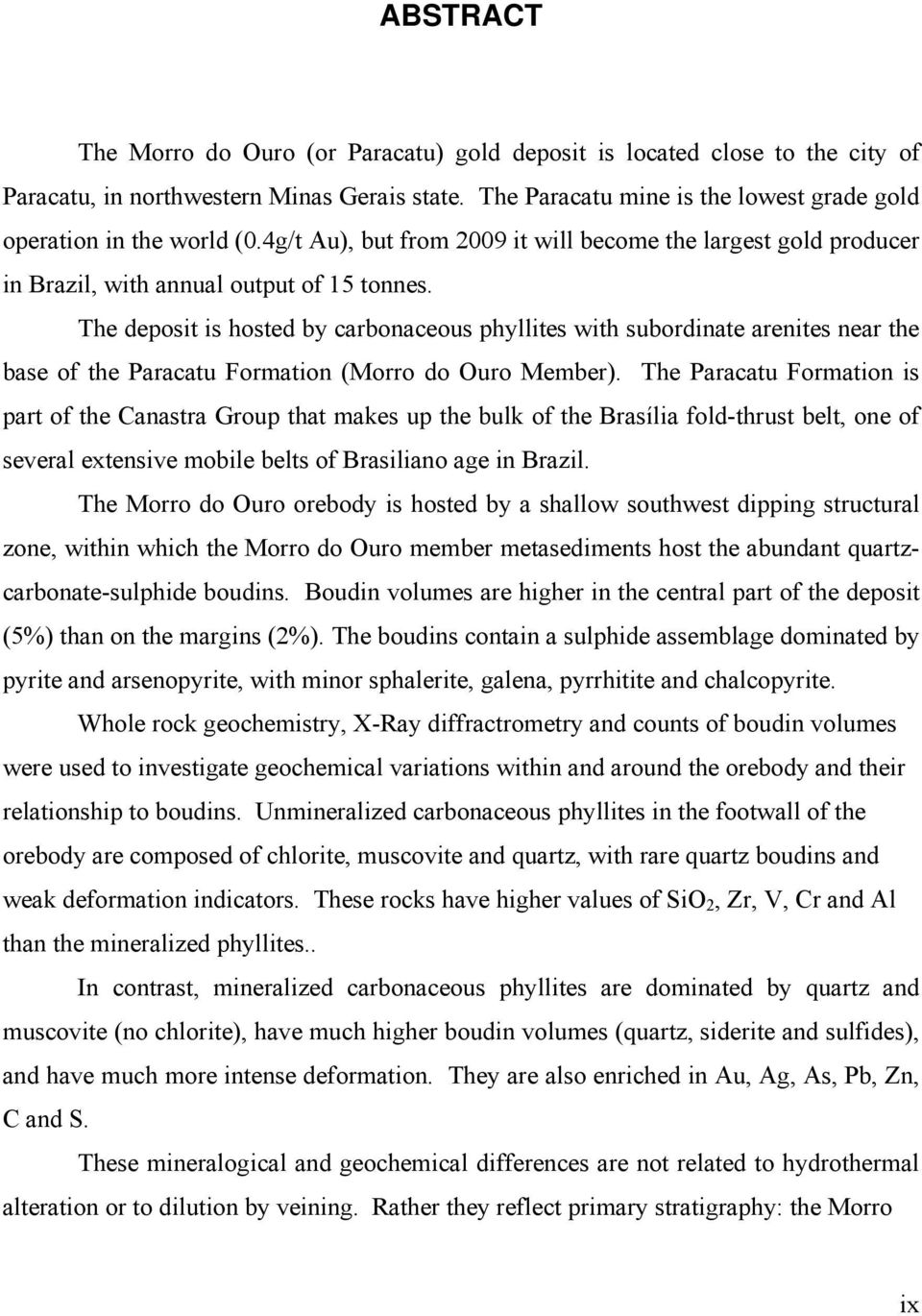 ABSTRACT

The Morro do Ouro (or Paracatu) gold deposit is located close to the city of Paracatu, in northwestern Minas Gerais state. The Paracatu mine is the lowest grade gold operation in the world (0.4g/t Au), but from 2009 it will become the largest gold producer in Brazil, with annual output of 15 tonnes.

The deposit is hosted by carbonaceous phyllites with subordinate arenites near the base of the Paracatu Formation (Morro do Ouro Member). The Paracatu Formation is part of the Canastra Group that makes up the bulk of the Brasília fold-thrust belt, one of several extensive mobile belts of Brasiliano age in Brazil.

The Morro do Ouro orebody is hosted by a shallow southwest dipping structural zone, within which the Morro do Ouro member metasediments host the abundant quartz-carbonate-sulphide boudins. Boudin volumes are higher in the central part of the deposit (5%) than on the margins (2%). The boudins contain a sulphide assemblage dominated by pyrite and arsenopyrite, with minor sphalerite, galena, pyrrhitite and chalcopyrite.

Whole rock geochemistry, X-Ray diffractrometry and counts of boudin volumes were used to investigate geochemical variations within and around the orebody and their relationship to boudins. Unmineralized carbonaceous phyllites in the footwall of the orebody are composed of chlorite, muscovite and quartz, with rare quartz boudins and weak deformation indicators. These rocks have higher values of $SiO_2$, Zr, V, Cr and Al than the mineralized phyllites..

In contrast, mineralized carbonaceous phyllites are dominated by quartz and muscovite (no chlorite), have much higher boudin volumes (quartz, siderite and sulfides), and have much more intense deformation. They are also enriched in Au, Ag, As, Pb, Zn, C and S.

These mineralogical and geochemical differences are not related to hydrothermal alteration or to dilution by veining. Rather they reflect primary stratigraphy: the Morro

ix